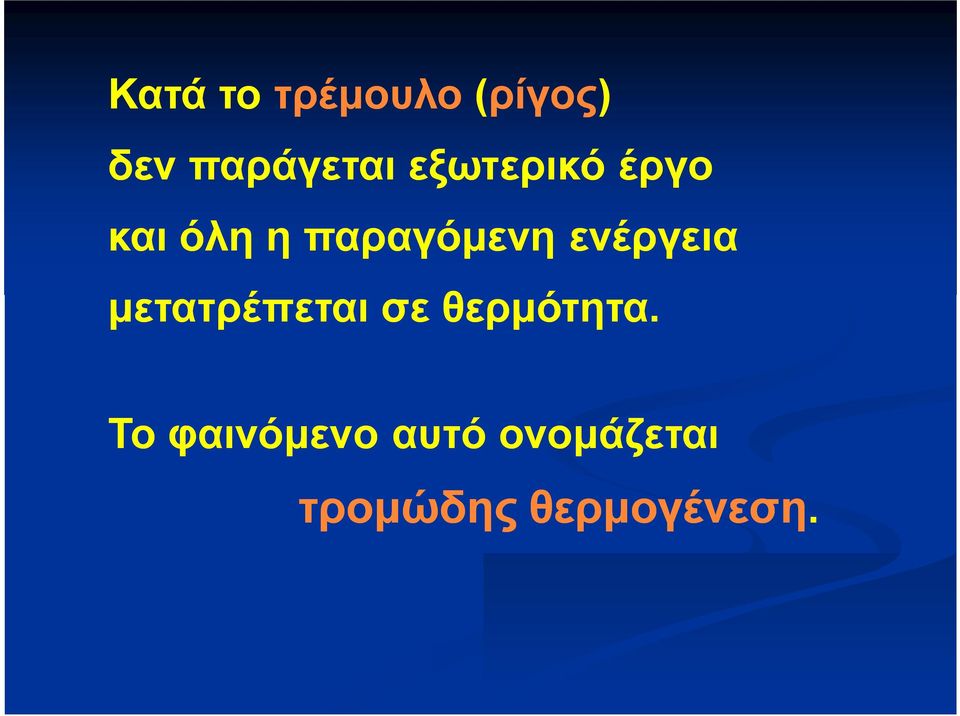 Κατά το τρέμουλο (ρίγος)
δεν παράγεται εξωτερικό έργο
και όλη η παραγόμενη ενέργεια
μετατρέπεται σε θερμότητα.

Το φαινόμενο αυτό ονομάζεται
τρομώδης θερμογένεση.